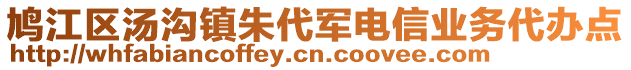 鸠江区汤沟镇朱代军电信业务代办点
http://whfabiancoffey.cn.coovee.com